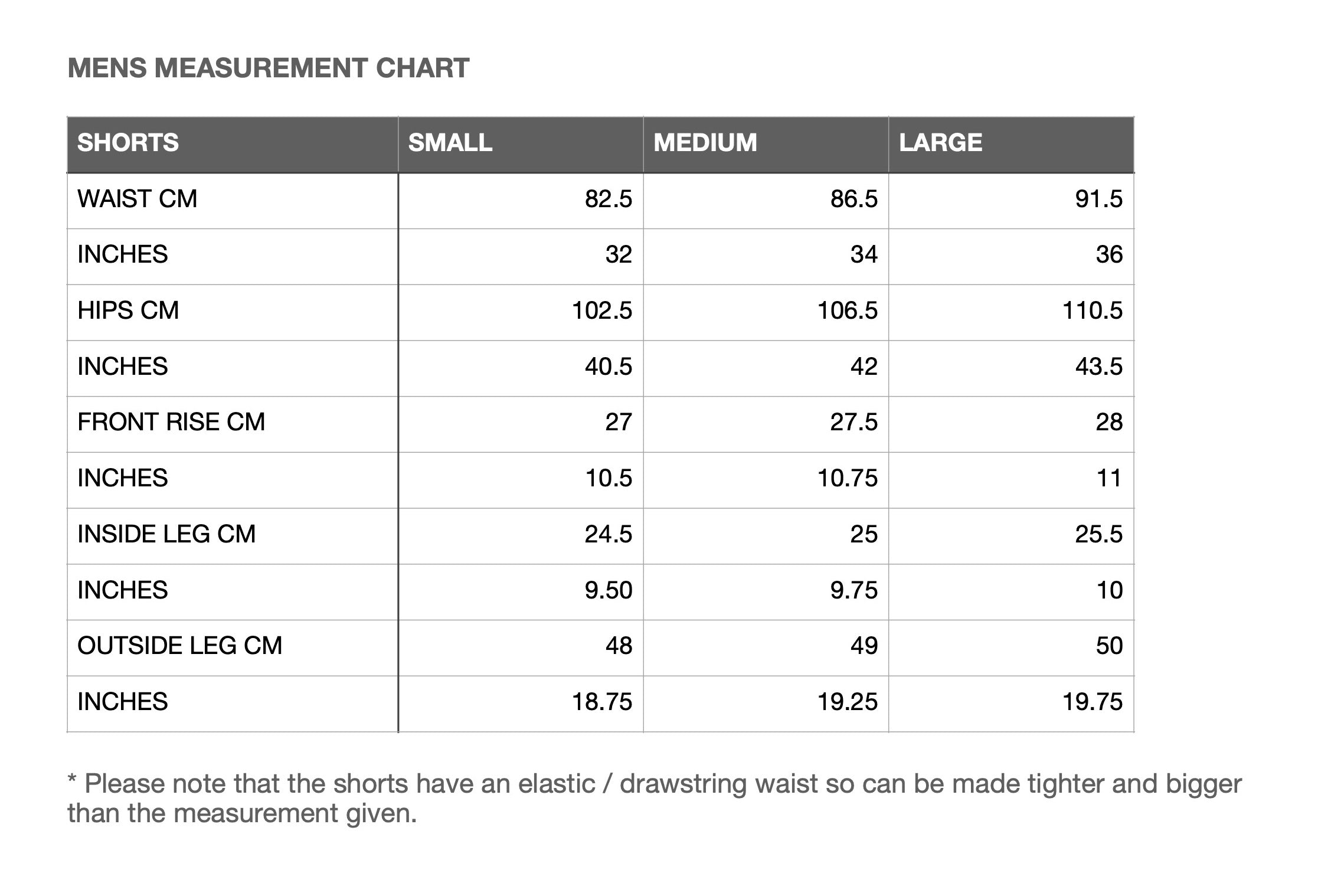 MENS MEASUREMENT CHART

| SHORTS | SMALL | MEDIUM | LARGE |
|---|---|---|---|
| WAIST CM | 82.5 | 86.5 | 91.5 |
| INCHES | 32 | 34 | 36 |
| HIPS CM | 102.5 | 106.5 | 110.5 |
| INCHES | 40.5 | 42 | 43.5 |
| FRONT RISE CM | 27 | 27.5 | 28 |
| INCHES | 10.5 | 10.75 | 11 |
| INSIDE LEG CM | 24.5 | 25 | 25.5 |
| INCHES | 9.50 | 9.75 | 10 |
| OUTSIDE LEG CM | 48 | 49 | 50 |
| INCHES | 18.75 | 19.25 | 19.75 |

* Please note that the shorts have an elastic / drawstring waist so can be made tighter and bigger than the measurement given.